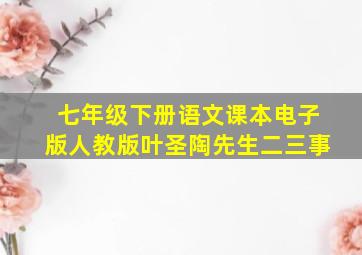 七年级下册语文课本电子版人教版叶圣陶先生二三事